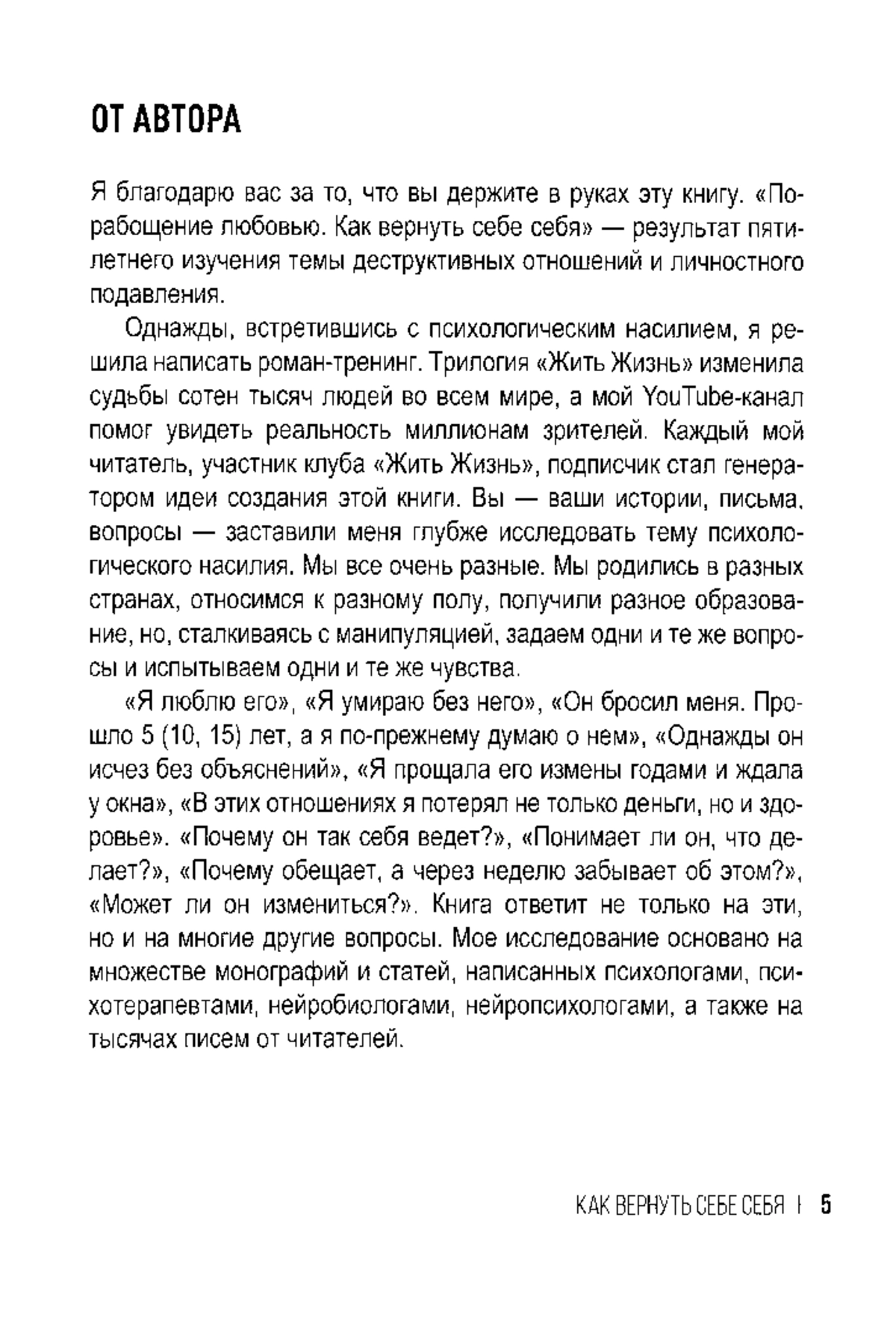 ОТ АВТОРА

Я благодарю вас за то, что вы держите в руках эту книгу. «Порабощение любовью. Как вернуть себе себя» — результат пятилетнего изучения темы деструктивных отношений и личностного подавления.

Однажды, встретившись с психологическим насилием, я решила написать роман-тренинг. Трилогия «Жить Жизнь» изменила судьбы сотен тысяч людей во всем мире, а мой YouTube-канал помог увидеть реальность миллионам зрителей. Каждый мой читатель, участник клуба «Жить Жизнь», подписчик стал генератором идеи создания этой книги. Вы — ваши истории, письма, вопросы — заставили меня глубже исследовать тему психологического насилия. Мы все очень разные. Мы родились в разных странах, относимся к разному полу, получили разное образование, но, сталкиваясь с манипуляцией, задаем одни и те же вопросы и испытываем одни и те же чувства.

«Я люблю его», «Я умираю без него», «Он бросил меня. Прошло 5 (10, 15) лет, а я по-прежнему думаю о нем», «Однажды он исчез без объяснений», «Я прощала его измены годами и ждала у окна», «В этих отношениях я потерял не только деньги, но и здоровье». «Почему он так себя ведет?», «Понимает ли он, что делает?», «Почему обещает, а через неделю забывает об этом?», «Может ли он измениться?». Книга ответит не только на эти, но и на многие другие вопросы. Мое исследование основано на множестве монографий и статей, написанных психологами, психотерапевтами, нейробиологами, нейропсихологами, а также на тысячах писем от читателей.

КАК ВЕРНУТЬ СЕБЕ СЕБЯ | 5